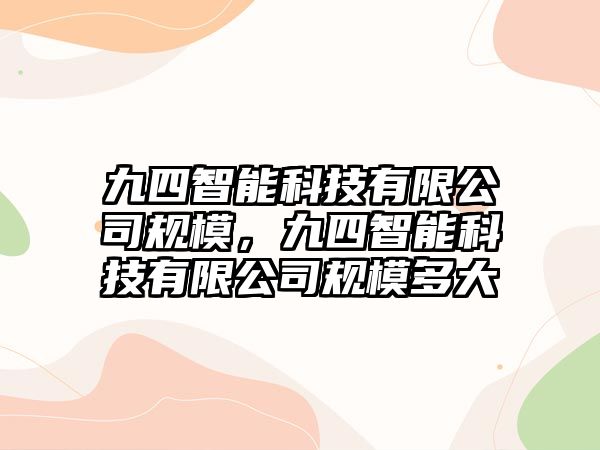 九四智能科技有限公司规模，九四智能科技有限公司规模多大